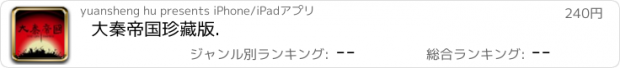 大秦帝国

yuansheng hu presents iPhone/iPadアプリ

240円

大秦帝国珍藏版.

ジャンル別ランキング: --

総合ランキング: --